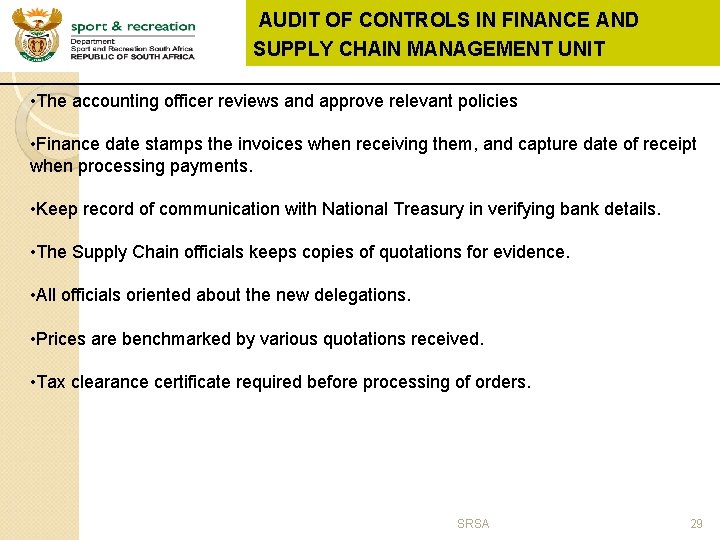 sport & recreation
Department
Sport and Recreation South Africa
REPUBLIC OF SOUTH AFRICA

AUDIT OF CONTROLS IN FINANCE AND SUPPLY CHAIN MANAGEMENT UNIT

•The accounting officer reviews and approve relevant policies

•Finance date stamps the invoices when receiving them, and capture date of receipt when processing payments.

•Keep record of communication with National Treasury in verifying bank details.

•The Supply Chain officials keeps copies of quotations for evidence.

•All officials oriented about the new delegations.

•Prices are benchmarked by various quotations received.

•Tax clearance certificate required before processing of orders.

SRSA

29